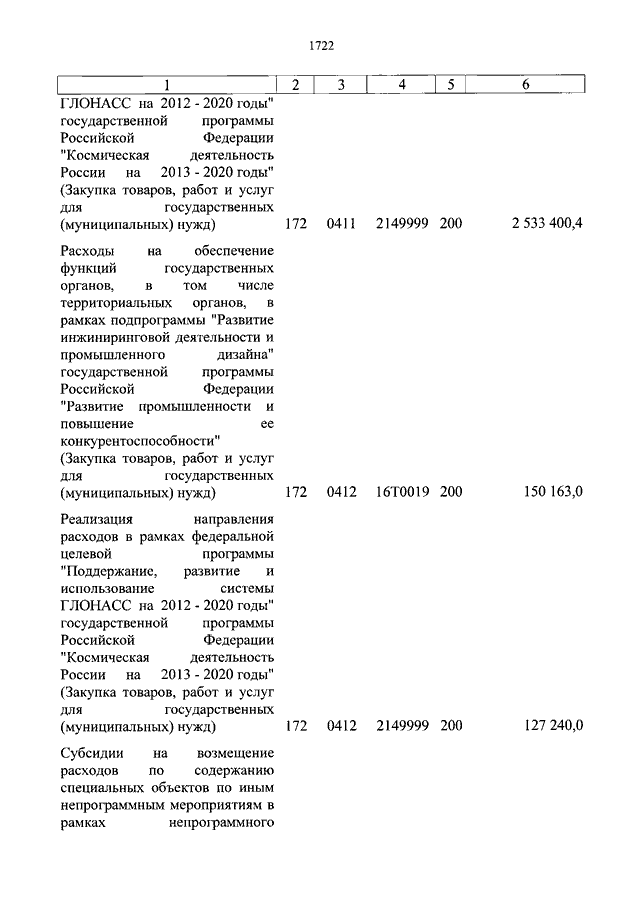 1722

| 1 | 2 | 3 | 4 | 5 | 6 |
|---|---|---|---|---|---|
| ГЛОНАСС на 2012 - 2020 годы" государственной программы Российской Федерации "Космическая деятельность России на 2013 - 2020 годы" (Закупка товаров, работ и услуг для государственных (муниципальных) нужд) | 172 | 0411 | 2149999 | 200 | 2 533 400,4 |
| Расходы на обеспечение функций государственных органов, в том числе территориальных органов, в рамках подпрограммы "Развитие инжиниринговой деятельности и промышленного дизайна" государственной программы Российской Федерации "Развитие промышленности и повышение ее конкурентоспособности" (Закупка товаров, работ и услуг для государственных (муниципальных) нужд) | 172 | 0412 | 16Т0019 | 200 | 150 163,0 |
| Реализация направления расходов в рамках федеральной целевой программы "Поддержание, развитие и использование системы ГЛОНАСС на 2012 - 2020 годы" государственной программы Российской Федерации "Космическая деятельность России на 2013 - 2020 годы" (Закупка товаров, работ и услуг для государственных (муниципальных) нужд) | 172 | 0412 | 2149999 | 200 | 127 240,0 |
| Субсидии на возмещение расходов по содержанию специальных объектов по иным непрограммным мероприятиям в рамках непрограммного | | | | | |